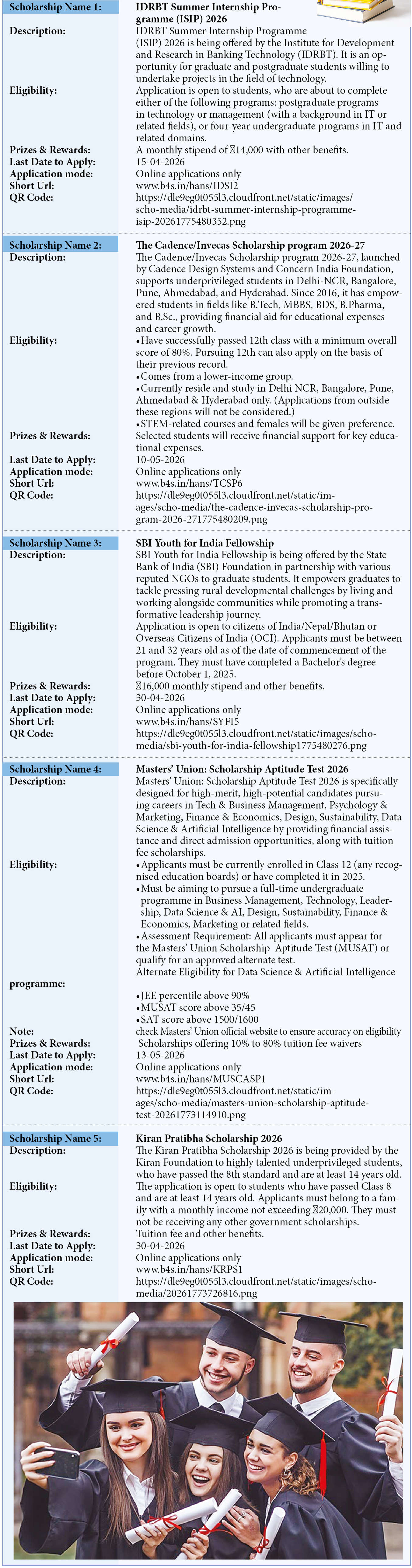 Scholarship Name 1: IDRBT Summer Internship Programme (ISIP) 2026
Description: IDRBT Summer Internship Programme (ISIP) 2026 is being offered by the Institute for Development and Research in Banking Technology (IDRBT). It is an opportunity for graduate and postgraduate students willing to undertake projects in the field of technology.
Eligibility: Application is open to students, who are about to complete either of the following programs: postgraduate programs in technology or management (with a background in IT or related fields), or four-year undergraduate programs in IT and related domains.
Prizes & Rewards: A monthly stipend of ₹14,000 with other benefits.
Last Date to Apply: 15-04-2026
Application mode: Online applications only
Short Url: www.b4s.in/hans/IDSI2
QR Code: https://dle9eg0t055l3.cloudfront.net/static/images/scho-media/idrbt-summer-internship-programme-isip-20261775480352.png

Scholarship Name 2: The Cadence/Invecas Scholarship program 2026-27
Description: The Cadence/Invecas Scholarship program 2026-27, launched by Cadence Design Systems and Concern India Foundation, supports underprivileged students in Delhi-NCR, Bangalore, Pune, Ahmedabad, and Hyderabad. Since 2016, it has empowered students in fields like B.Tech, MBBS, BDS, B.Pharma, and B.Sc., providing financial aid for educational expenses and career growth.
Eligibility: • Have successfully passed 12th class with a minimum overall score of 80%. Pursuing 12th can also apply on the basis of their previous record.
• Comes from a lower-income group.
• Currently reside and study in Delhi NCR, Bangalore, Pune, Ahmedabad & Hyderabad only. (Applications from outside these regions will not be considered.)
• STEM-related courses and females will be given preference.
Prizes & Rewards: Selected students will receive financial support for key educational expenses.
Last Date to Apply: 10-05-2026
Application mode: Online applications only
Short Url: www.b4s.in/hans/TCSP6
QR Code: https://dle9eg0t055l3.cloudfront.net/static/images/scho-media/the-cadence-invecas-scholarship-program-2026-271775480209.png

Scholarship Name 3: SBI Youth for India Fellowship
Description: SBI Youth for India Fellowship is being offered by the State Bank of India (SBI) Foundation in partnership with various reputed NGOs to graduate students. It empowers graduates to tackle pressing rural developmental challenges by living and working alongside communities while promoting a transformative leadership journey.
Eligibility: Application is open to citizens of India/Nepal/Bhutan or Overseas Citizens of India (OCI). Applicants must be between 21 and 32 years old as of the date of commencement of the program. They must have completed a Bachelor's degree before October 1, 2025.
Prizes & Rewards: ₹16,000 monthly stipend and other benefits.
Last Date to Apply: 30-04-2026
Application mode: Online applications only
Short Url: www.b4s.in/hans/SYFI5
QR Code: https://dle9eg0t055l3.cloudfront.net/static/images/scho-media/sbi-youth-for-india-fellowship1775480276.png

Scholarship Name 4: Masters' Union: Scholarship Aptitude Test 2026
Description: Masters' Union: Scholarship Aptitude Test 2026 is specifically designed for high-merit, high-potential candidates pursuing careers in Tech & Business Management, Psychology & Marketing, Finance & Economics, Design, Sustainability, Data Science & Artificial Intelligence by providing financial assistance and direct admission opportunities, along with tuition fee scholarships.
Eligibility: • Applicants must be currently enrolled in Class 12 (any recognised education boards) or have completed it in 2025.
• Must be aiming to pursue a full-time undergraduate programme in Business Management, Technology, Leadership, Data Science & AI, Design, Sustainability, Finance & Economics, Marketing or related fields.
• Assessment Requirement: All applicants must appear for the Masters' Union Scholarship Aptitude Test (MUSAT) or qualify for an approved alternate test.
Alternate Eligibility for Data Science & Artificial Intelligence programme:
• JEE percentile above 90%
• MUSAT score above 35/45
• SAT score above 1500/1600
Note: check Masters' Union official website to ensure accuracy on eligibility
Prizes & Rewards: Scholarships offering 10% to 80% tuition fee waivers
Last Date to Apply: 13-05-2026
Application mode: Online applications only
Short Url: www.b4s.in/hans/MUSCASP1
QR Code: https://dle9eg0t055l3.cloudfront.net/static/images/scho-media/masters-union-scholarship-aptitude-test-20261773114910.png

Scholarship Name 5: Kiran Pratibha Scholarship 2026
Description: The Kiran Pratibha Scholarship 2026 is being provided by the Kiran Foundation to highly talented underprivileged students, who have passed the 8th standard and are at least 14 years old.
Eligibility: The application is open to students who have passed Class 8 and are at least 14 years old. Applicants must belong to a family with a monthly income not exceeding ₹20,000. They must not be receiving any other government scholarships.
Prizes & Rewards: Tuition fee and other benefits.
Last Date to Apply: 30-04-2026
Application mode: Online applications only
Short Url: www.b4s.in/hans/KRPS1
QR Code: https://dle9eg0t055l3.cloudfront.net/static/images/scho-media/20261773726816.png